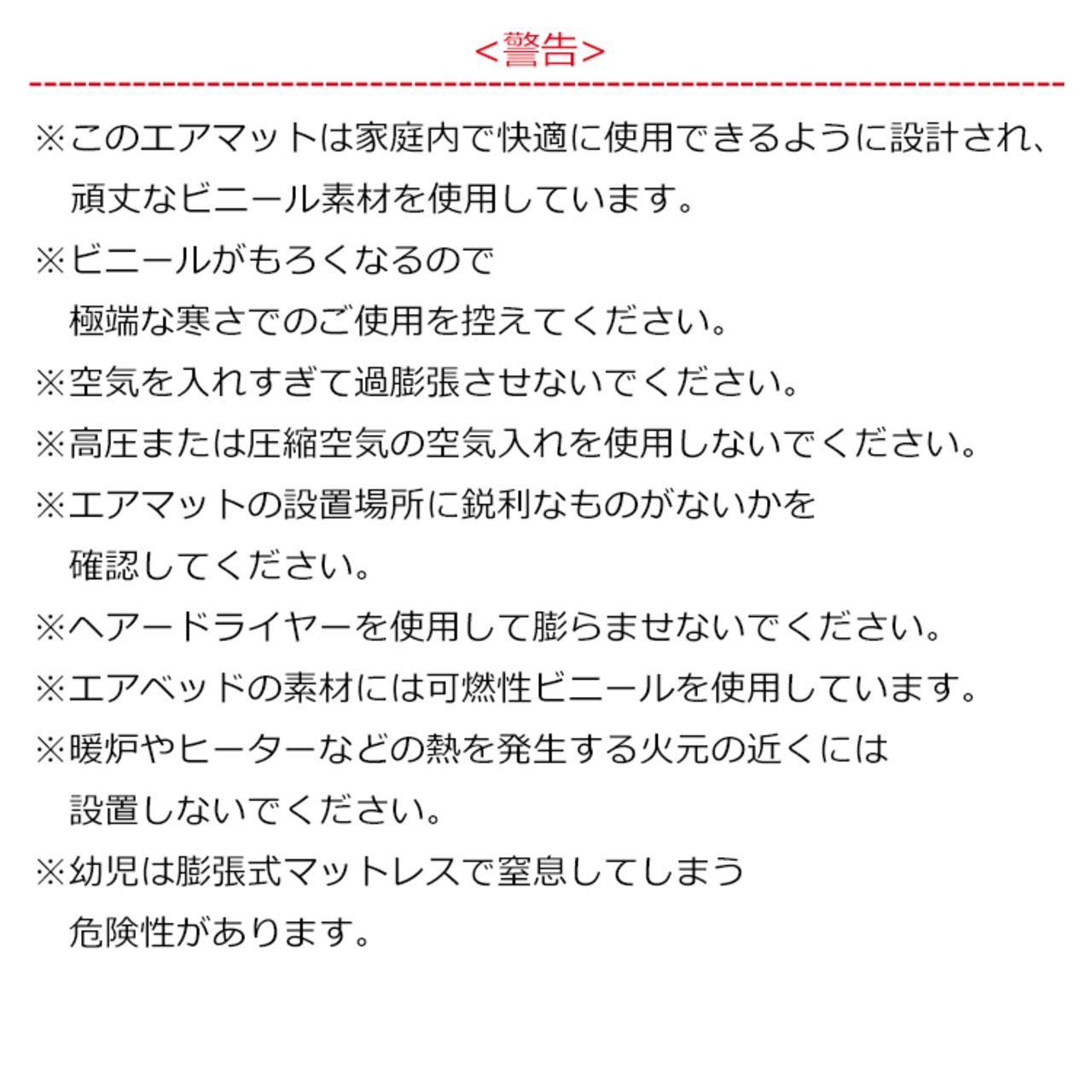 <警告>

※このエアマットは家庭内で快適に使用できるように設計され、頑丈なビニール素材を使用しています。

※ビニールがもろくなるので極端な寒さでのご使用を控えてください。

※空気を入れすぎて過膨張させないでください。

※高圧または圧縮空気の空気入れを使用しないでください。

※エアマットの設置場所に鋭利なものがないかを確認してください。

※ヘアードライヤーを使用して膨らませないでください。

※エアベッドの素材には可燃性ビニールを使用しています。

※暖炉やヒーターなどの熱を発生する火元の近くには設置しないでください。

※幼児は膨張式マットレスで窒息してしまう危険性があります。